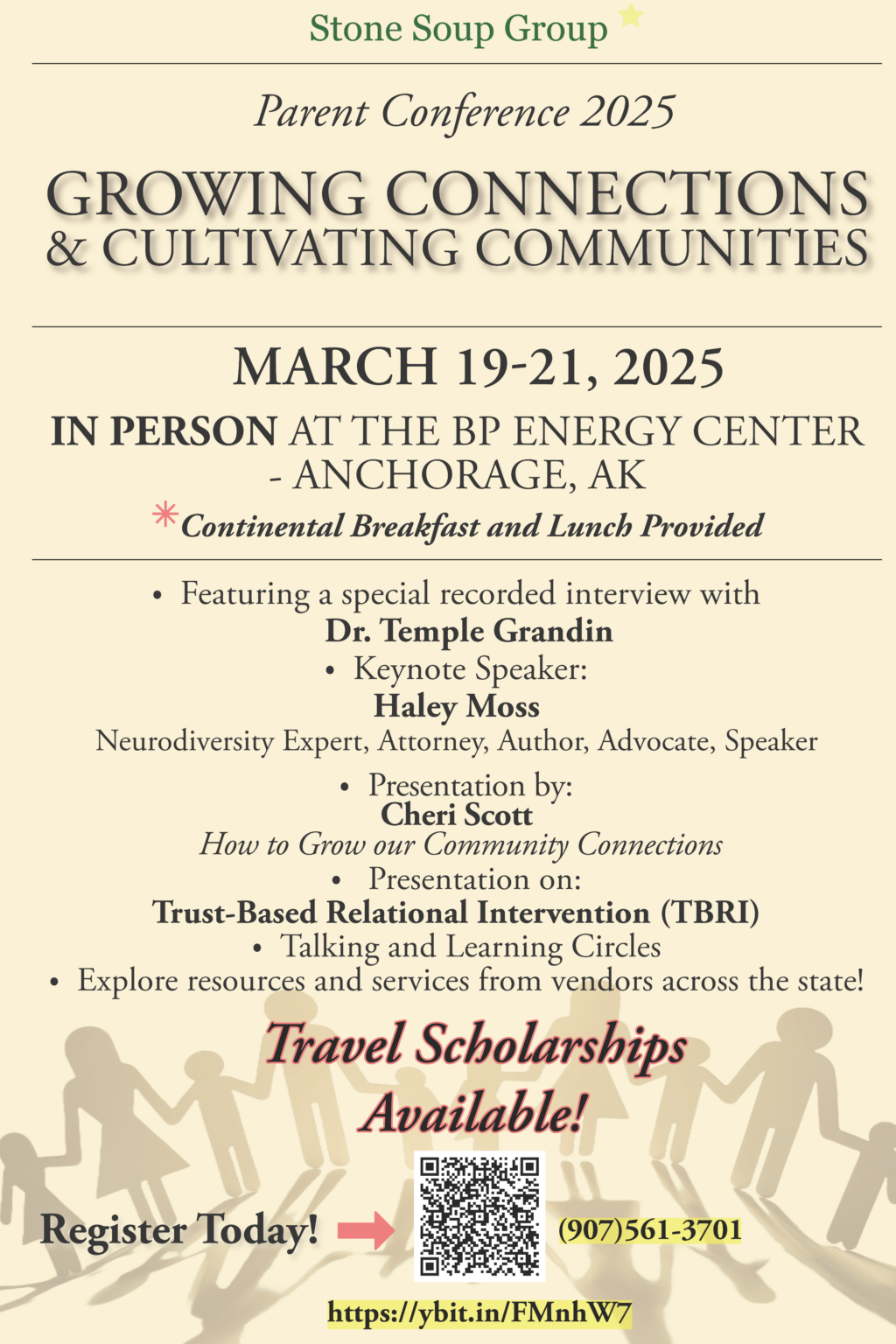 Stone Soup Group

Parent Conference 2025

GROWING CONNECTIONS & CULTIVATING COMMUNITIES

MARCH 19-21, 2025

IN PERSON AT THE BP ENERGY CENTER - ANCHORAGE, AK

*Continental Breakfast and Lunch Provided

• Featuring a special recorded interview with
Dr. Temple Grandin
• Keynote Speaker:
Haley Moss
Neurodiversity Expert, Attorney, Author, Advocate, Speaker
• Presentation by:
Cheri Scott
How to Grow our Community Connections
• Presentation on:
Trust-Based Relational Intervention (TBRI)
• Talking and Learning Circles
• Explore resources and services from vendors across the state!

Travel Scholarships Available!

Register Today!

(907)561-3701

https://ybit.in/FMnhW7